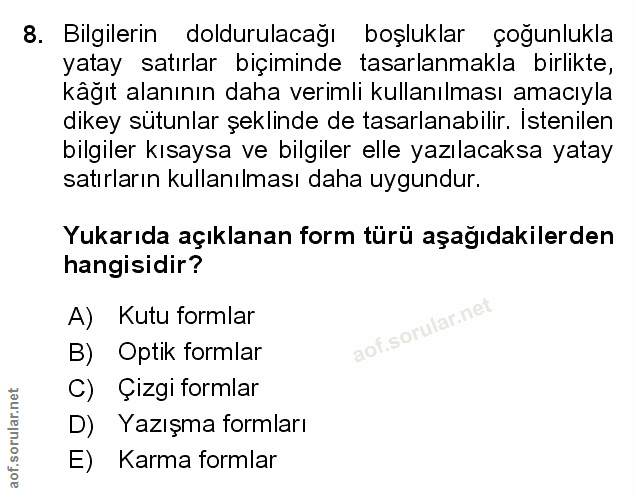 8. Bilgilerin doldurulacağı boşluklar çoğunlukla yatay satırlar biçiminde tasarlanmakla birlikte, kâğıt alanının daha verimli kullanılması amacıyla dikey sütunlar şeklinde de tasarlanabilir. İstenilen bilgiler kısaysa ve bilgiler elle yazılacaksa yatay satırların kullanılması daha uygundur.

Yukarıda açıklanan form türü aşağıdakilerden hangisidir?

A) Kutu formlar
B) Optik formlar
C) Çizgi formlar
D) Yazışma formları
E) Karma formlar

aof.sorular.net

aof.sorular.net